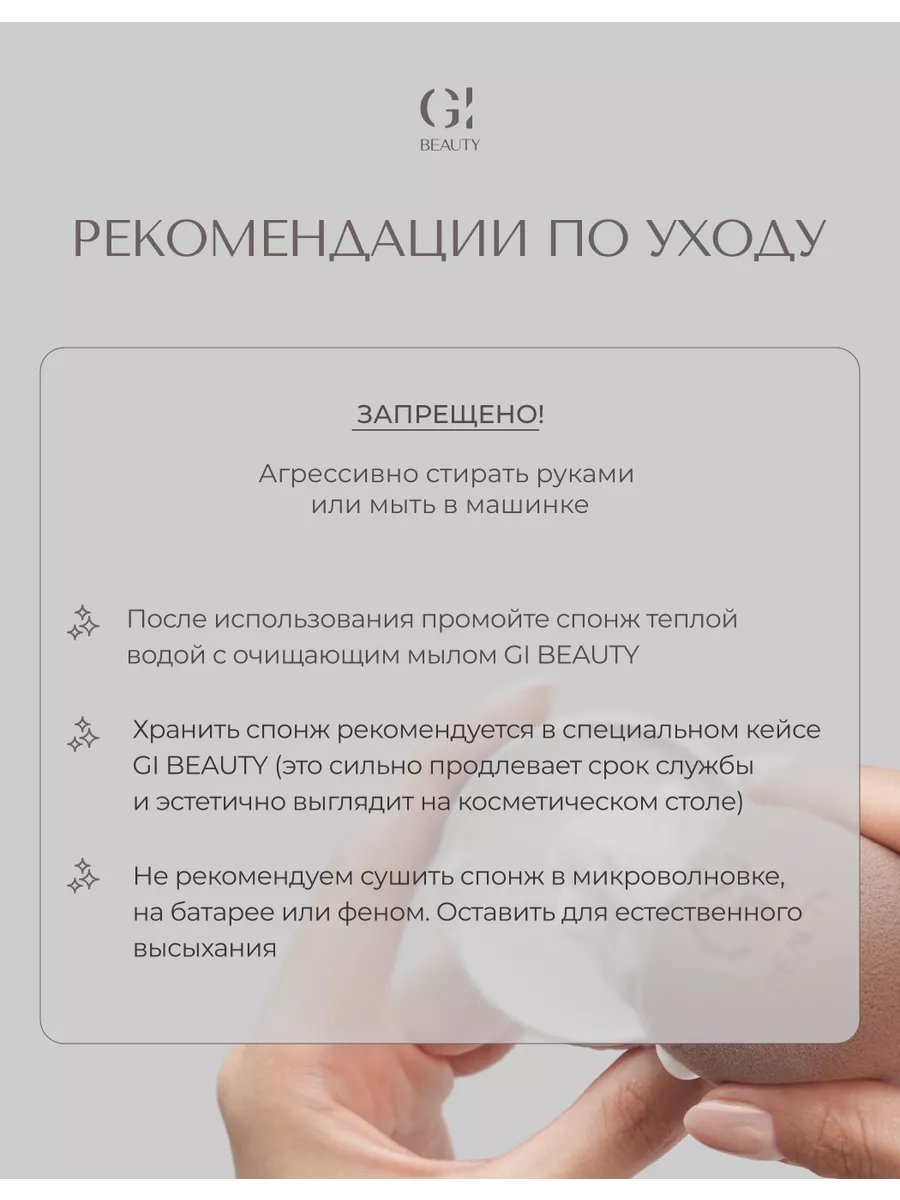 GI
BEAUTY

РЕКОМЕНДАЦИИ ПО УХОДУ

ЗАПРЕЩЕНО!

Агрессивно стирать руками или мыть в машинке

После использования промойте спонж теплой водой с очищающим мылом GI BEAUTY

Хранить спонж рекомендуется в специальном кейсе GI BEAUTY (это сильно продлевает срок службы и эстетично выглядит на косметическом столе)

Не рекомендуем сушить спонж в микроволновке, на батарее или феном. Оставить для естественного высыхания